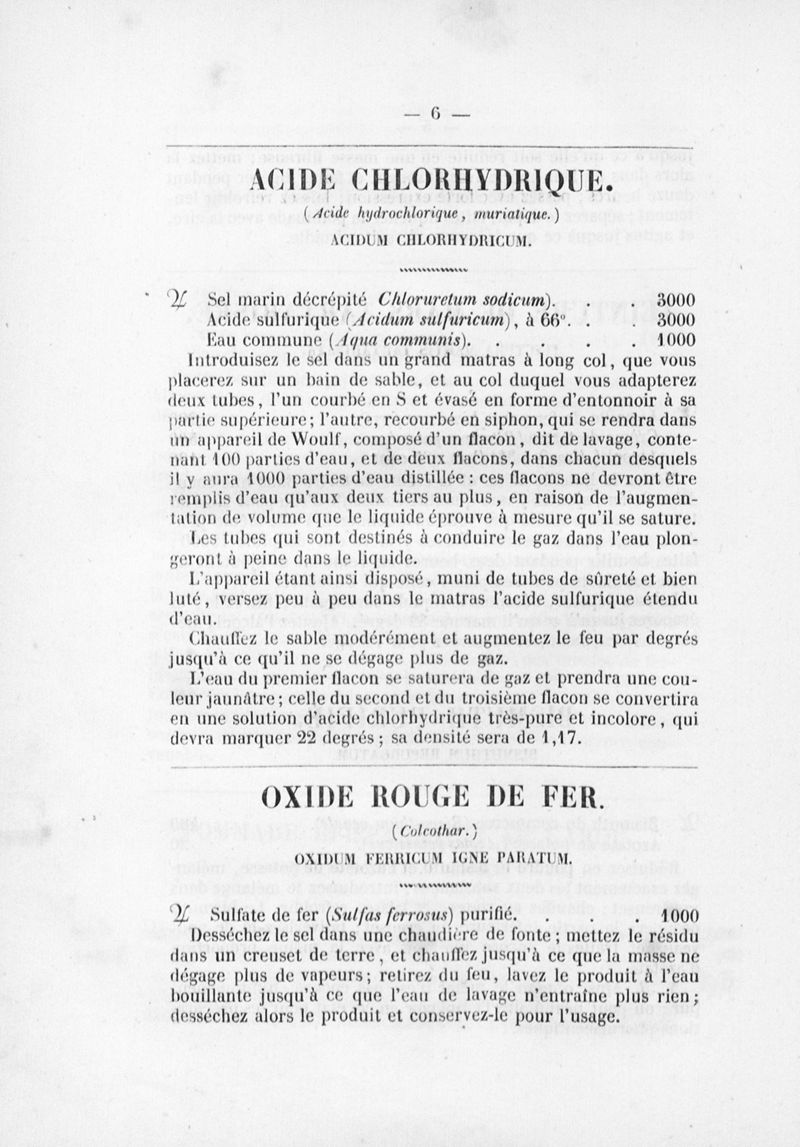 — 6 —

ACIDE CHLORHYDRIQUE.

(Acide hydrochlorique, muriatique.)

ACIDUM CHLORHYDRICUM.

℞ Sel marin décrépité Chloruretum sodicum). . . . 3000
Acide sulfurique (Acidum sulfuricum), à 66°. . . 3000
Eau commune (Aqua communis). . . . . . 1000

Introduisez le sel dans un grand matras à long col, que vous placerez sur un bain de sable, et au col duquel vous adapterez deux tubes, l'un courbé en S et évasé en forme d'entonnoir à sa partie supérieure; l'autre, recourbé en siphon, qui se rendra dans un appareil de Woulf, composé d'un flacon, dit de lavage, contenant 100 parties d'eau, et de deux flacons, dans chacun desquels il y aura 1000 parties d'eau distillée : ces flacons ne devront être remplis d'eau qu'aux deux tiers au plus, en raison de l'augmentation de volume que le liquide éprouve à mesure qu'il se sature.

Les tubes qui sont destinés à conduire le gaz dans l'eau plongeront à peine dans le liquide.

L'appareil étant ainsi disposé, muni de tubes de sûreté et bien luté, versez peu à peu dans le matras l'acide sulfurique étendu d'eau.

Chauffez le sable modérément et augmentez le feu par degrés jusqu'à ce qu'il ne se dégage plus de gaz.

L'eau du premier flacon se saturera de gaz et prendra une couleur jaunâtre; celle du second et du troisième flacon se convertira en une solution d'acide chlorhydrique très-pure et incolore, qui devra marquer 22 degrés; sa densité sera de 1,17.

OXIDE ROUGE DE FER.

(Colcothar.)

OXIDUM FERRICUM IGNE PARATUM.

℞ Sulfate de fer (Sulfas ferrosus) purifié. . . . . 1000

Desséchez le sel dans une chaudière de fonte; mettez le résidu dans un creuset de terre, et chauffez jusqu'à ce que la masse ne dégage plus de vapeurs; retirez du feu, lavez le produit à l'eau bouillante jusqu'à ce que l'eau de lavage n'entraîne plus rien; desséchez alors le produit et conservez-le pour l'usage.